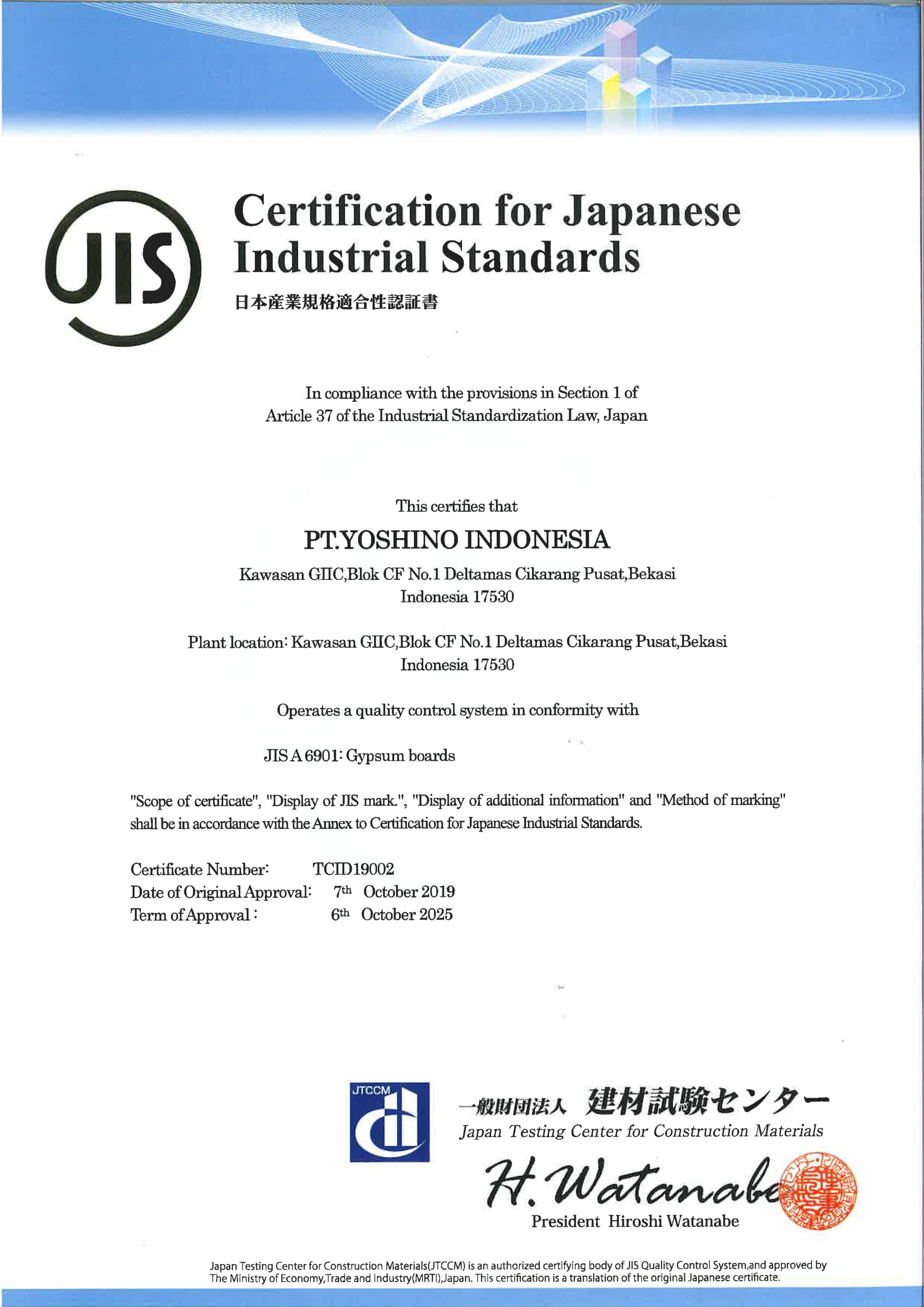 JIS

Certification for Japanese Industrial Standards

日本産業規格適合性認証書

In compliance with the provisions in Section 1 of Article 37 of the Industrial Standardization Law, Japan

This certifies that

PT.YOSHINO INDONESIA

Kawasan GIIC,Blok CF No.1 Deltamas Cikarang Pusat,Bekasi Indonesia 17530

Plant location: Kawasan GIIC,Blok CF No.1 Deltamas Cikarang Pusat,Bekasi Indonesia 17530

Operates a quality control system in conformity with

JIS A 6901: Gypsum boards

"Scope of certificate", "Display of JIS mark.", "Display of additional information" and "Method of marking" shall be in accordance with the Annex to Certification for Japanese Industrial Standards.

Certificate Number: TCID19002
Date of Original Approval: 7th October 2019
Term of Approval : 6th October 2025

JTCCM

一般財団法人 建材試験センター
Japan Testing Center for Construction Materials

H. Watanabe
President Hiroshi Watanabe

Japan Testing Center for Construction Materials(JTCCM) is an authorized certifying body of JIS Quality Control System,and approved by The Ministry of Economy,Trade and Industry(MRTI),Japan. This certification is a translation of the original Japanese certificate.